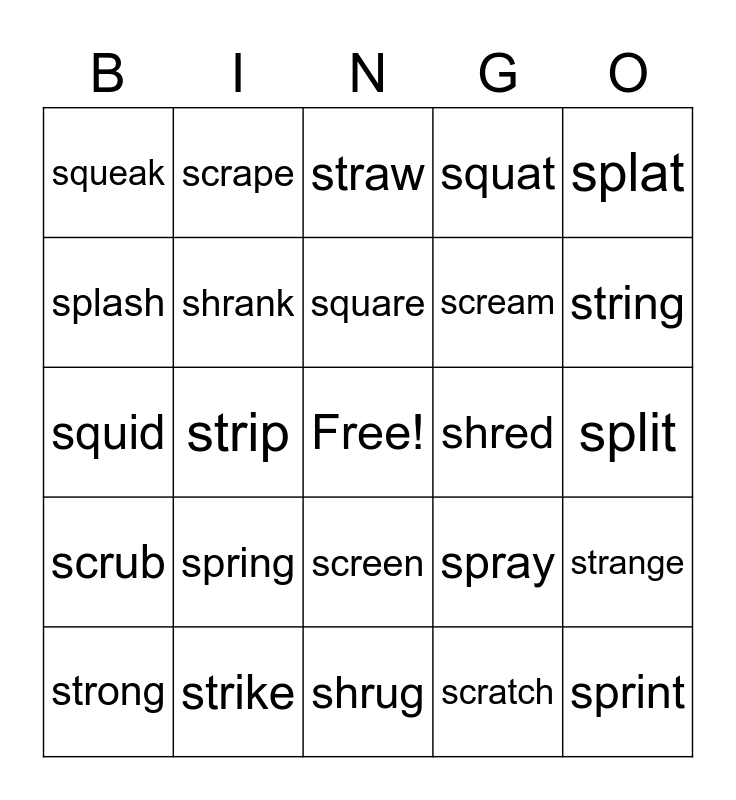 | B | I | N | G | O |
|---|---|---|---|---|
| squeak | scrape | straw | squat | splat |
| splash | shrank | square | scream | string |
| squid | strip | Free! | shred | split |
| scrub | spring | screen | spray | strange |
| strong | strike | shrug | scratch | sprint |